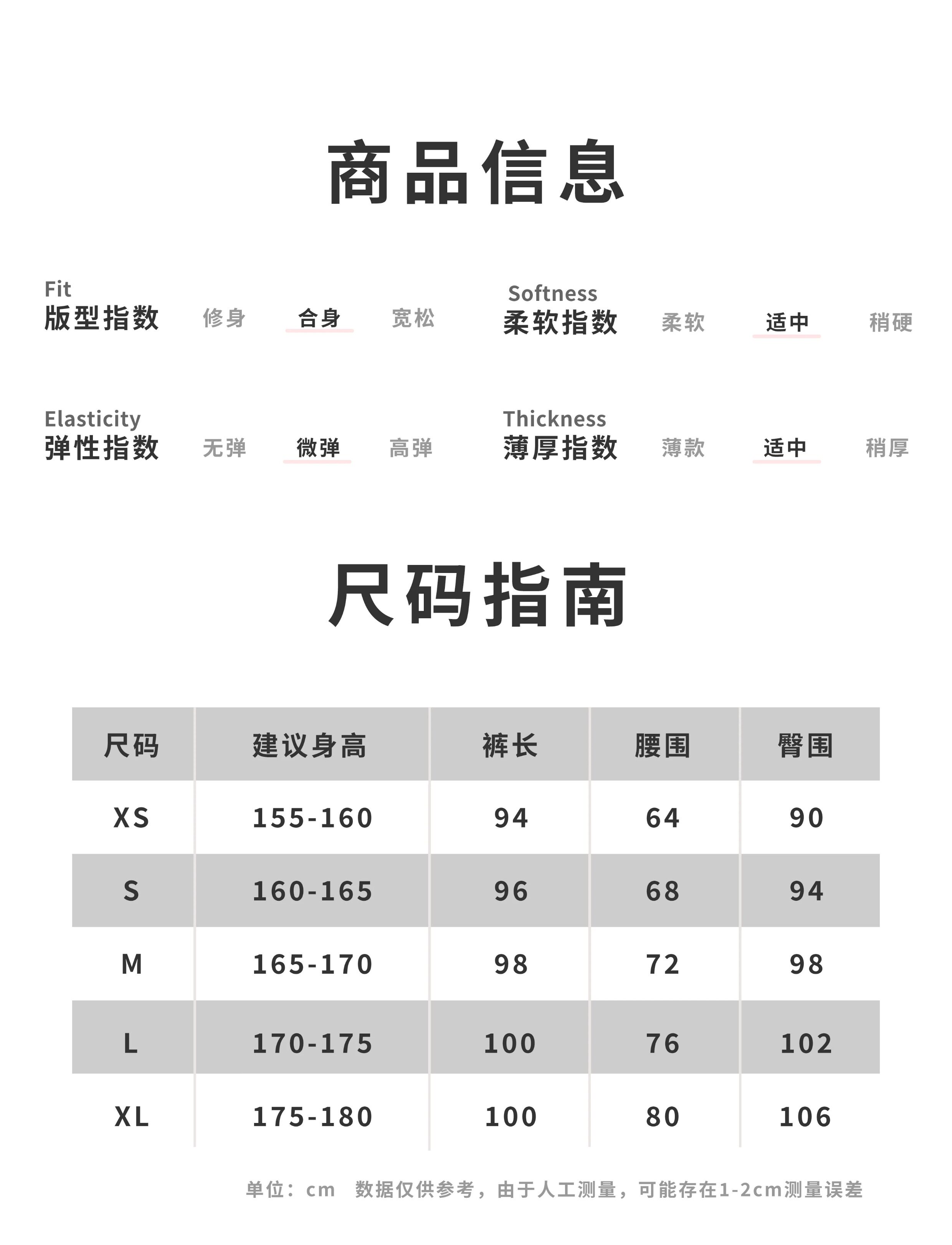 商品信息

Fit
版型指数 修身 合身 宽松

Softness
柔软指数 柔软 适中 稍硬

Elasticity
弹性指数 无弹 微弹 高弹

Thickness
薄厚指数 薄款 适中 稍厚

尺码指南

| 尺码 | 建议身高 | 裤长 | 腰围 | 臀围 |
|---|---|---|---|---|
| XS | 155-160 | 94 | 64 | 90 |
| S | 160-165 | 96 | 68 | 94 |
| M | 165-170 | 98 | 72 | 98 |
| L | 170-175 | 100 | 76 | 102 |
| XL | 175-180 | 100 | 80 | 106 |

单位：cm 数据仅供参考，由于人工测量，可能存在1-2cm测量误差